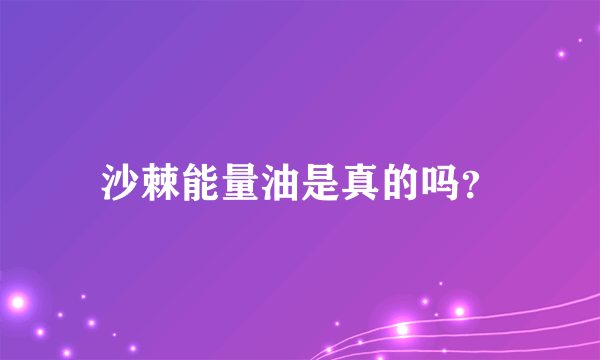 沙棘能量油是真的吗?